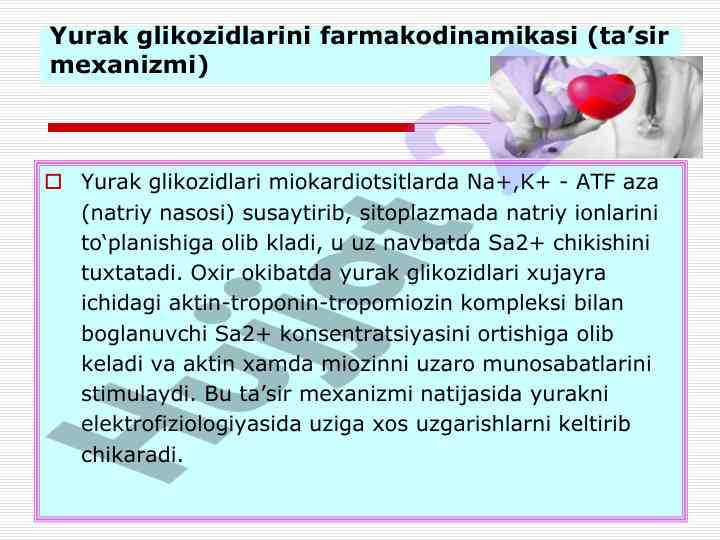 Yurak glikozidlarini farmakodinamikasi (ta'sir mexanizmi)

☐ Yurak glikozidlari miokardiotsitlarda Na+,K+ - ATF aza (natriy nasosi) susaytirib, sitoplazmada natriy ionlarini to'planishiga olib kladi, u uz navbatda Sa2+ chikishini tuxtatadi. Oxir okibatda yurak glikozidlari xujayra ichidagi aktin-troponin-tropomiozin kompleksi bilan boglanuvchi Sa2+ konsentratsiyasini ortishiga olib keladi va aktin xamda miozinni uzaro munosabatlarini stimulaydi. Bu ta'sir mexanizmi natijasida yurakni elektrofiziologiyasida uziga xos uzgarishlarni keltirib chikaradi.

Hujjat 24